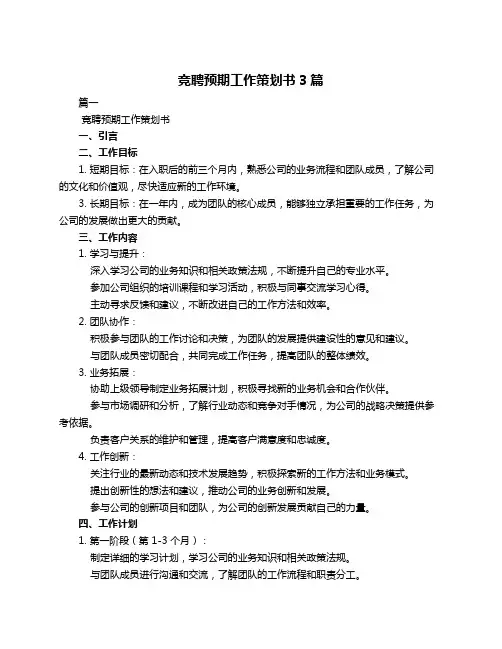 竞聘预期工作策划书 3 篇

篇一

竞聘预期工作策划书

一、引言

二、工作目标

1. 短期目标：在入职后的前三个月内，熟悉公司的业务流程和团队成员，了解公司的文化和价值观，尽快适应新的工作环境。

3. 长期目标：在一年内，成为团队的核心成员，能够独立承担重要的工作任务，为公司的发展做出更大的贡献。

三、工作内容

1. 学习与提升：

深入学习公司的业务知识和相关政策法规，不断提升自己的专业水平。

参加公司组织的培训课程和学习活动，积极与同事交流学习心得。

主动寻求反馈和建议，不断改进自己的工作方法和效率。

2. 团队协作：

积极参与团队的工作讨论和决策，为团队的发展提供建设性的意见和建议。

与团队成员密切配合，共同完成工作任务，提高团队的整体绩效。

3. 业务拓展：

协助上级领导制定业务拓展计划，积极寻找新的业务机会和合作伙伴。

参与市场调研和分析，了解行业动态和竞争对手情况，为公司的战略决策提供参考依据。

负责客户关系的维护和管理，提高客户满意度和忠诚度。

4. 工作创新：

关注行业的最新动态和技术发展趋势，积极探索新的工作方法和业务模式。

提出创新性的想法和建议，推动公司的业务创新和发展。

参与公司的创新项目和团队，为公司的创新发展贡献自己的力量。

四、工作计划

1. 第一阶段（第 1-3 个月）：

制定详细的学习计划，学习公司的业务知识和相关政策法规。

与团队成员进行沟通和交流，了解团队的工作流程和职责分工。